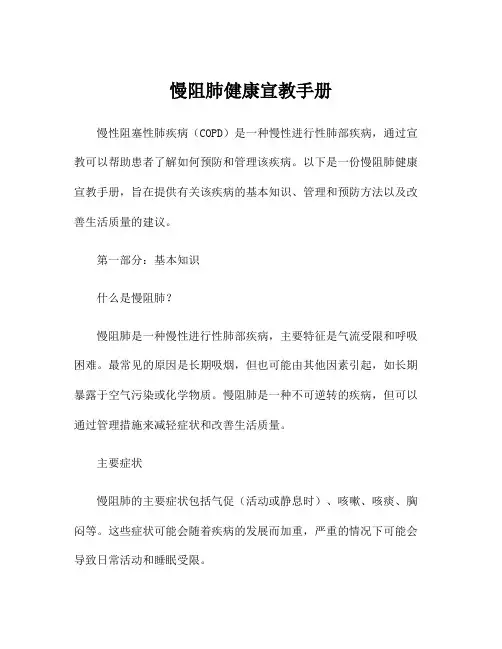 慢阻肺健康宣教手册

慢性阻塞性肺疾病（COPD）是一种慢性进行性肺部疾病，通过宣教可以帮助患者了解如何预防和管理该疾病。以下是一份慢阻肺健康宣教手册，旨在提供有关该疾病的基本知识、管理和预防方法以及改善生活质量的建议。

第一部分：基本知识

什么是慢阻肺？

慢阻肺是一种慢性进行性肺部疾病，主要特征是气流受限和呼吸困难。最常见的原因是长期吸烟，但也可能由其他因素引起，如长期暴露于空气污染或化学物质。慢阻肺是一种不可逆转的疾病，但可以通过管理措施来减轻症状和改善生活质量。

主要症状

慢阻肺的主要症状包括气促（活动或静息时）、咳嗽、咳痰、胸闷等。这些症状可能会随着疾病的发展而加重，严重的情况下可能会导致日常活动和睡眠受限。